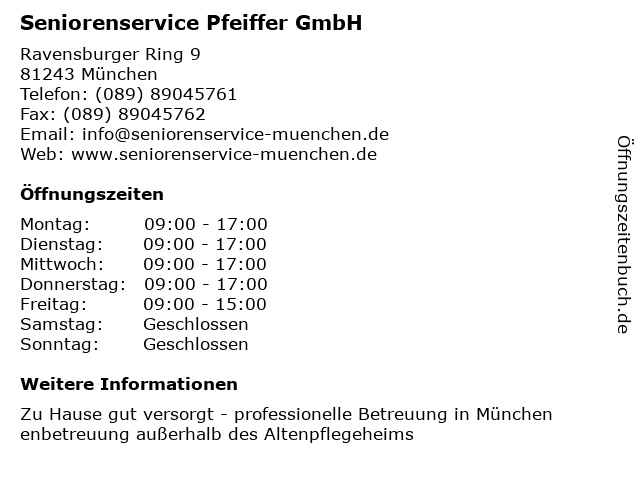 Seniorenservice Pfeiffer GmbH

Ravensburger Ring 9
81243 München
Telefon: (089) 89045761
Fax: (089) 89045762
Email: info@seniorenservice-muenchen.de
Web: www.seniorenservice-muenchen.de

Öffnungszeiten

Montag: 09:00 - 17:00
Dienstag: 09:00 - 17:00
Mittwoch: 09:00 - 17:00
Donnerstag: 09:00 - 17:00
Freitag: 09:00 - 15:00
Samstag: Geschlossen
Sonntag: Geschlossen

Weitere Informationen

Zu Hause gut versorgt - professionelle Betreuung in München enbetreuung außerhalb des Altenpflegeheims

Öffnungszeitenbuch.de